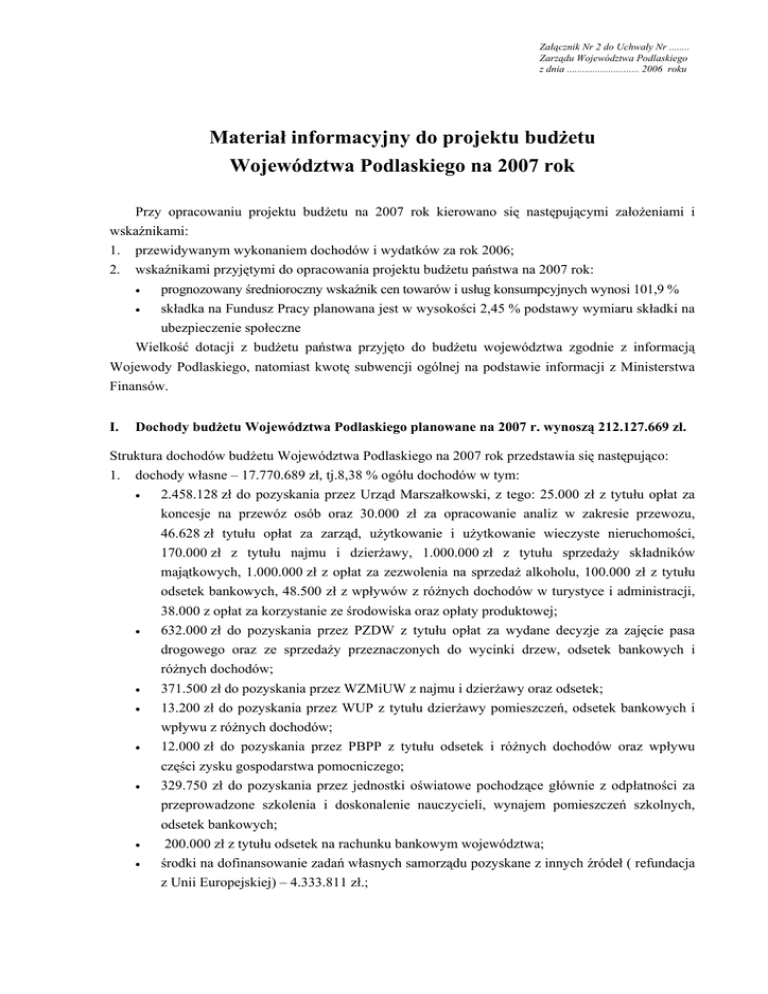 Załącznik Nr 2 do Uchwały Nr ........
Zarządu Województwa Podlaskiego
z dnia ............................ 2006 roku

Materiał informacyjny do projektu budżetu
Województwa Podlaskiego na 2007 rok

Przy opracowaniu projektu budżetu na 2007 rok kierowano się następującymi założeniami i wskaźnikami:
1. przewidywanym wykonaniem dochodów i wydatków za rok 2006;
2. wskaźnikami przyjętymi do opracowania projektu budżetu państwa na 2007 rok:
• prognozowany średnioroczny wskaźnik cen towarów i usług konsumpcyjnych wynosi 101,9 %
• składka na Fundusz Pracy planowana jest w wysokości 2,45 % podstawy wymiaru składki na ubezpieczenie społeczne

Wielkość dotacji z budżetu państwa przyjęto do budżetu województwa zgodnie z informacją Wojewody Podlaskiego, natomiast kwotę subwencji ogólnej na podstawie informacji z Ministerstwa Finansów.

I. Dochody budżetu Województwa Podlaskiego planowane na 2007 r. wynoszą 212.127.669 zł.

Struktura dochodów budżetu Województwa Podlaskiego na 2007 rok przedstawia się następująco:
1. dochody własne – 17.770.689 zł, tj.8,38 % ogółu dochodów w tym:
• 2.458.128 zł do pozyskania przez Urząd Marszałkowski, z tego: 25.000 zł z tytułu opłat za koncesje na przewóz osób oraz 30.000 zł za opracowanie analiz w zakresie przewozu, 46.628 zł tytułu opłat za zarząd, użytkowanie i użytkowanie wieczyste nieruchomości, 170.000 zł z tytułu najmu i dzierżawy, 1.000.000 zł z tytułu sprzedaży składników majątkowych, 1.000.000 zł z opłat za zezwolenia na sprzedaż alkoholu, 100.000 zł z tytułu odsetek bankowych, 48.500 zł z wpływów z różnych dochodów w turystyce i administracji, 38.000 z opłat za korzystanie ze środowiska oraz opłaty produktowej;
• 632.000 zł do pozyskania przez PZDW z tytułu opłat za wydane decyzje za zajęcie pasa drogowego oraz ze sprzedaży przeznaczonych do wycinki drzew, odsetek bankowych i różnych dochodów;
• 371.500 zł do pozyskania przez WZMiUW z najmu i dzierżawy oraz odsetek;
• 13.200 zł do pozyskania przez WUP z tytułu dzierżawy pomieszczeń, odsetek bankowych i wpływu z różnych dochodów;
• 12.000 zł do pozyskania przez PBPP z tytułu odsetek i różnych dochodów oraz wpływu części zysku gospodarstwa pomocniczego;
• 329.750 zł do pozyskania przez jednostki oświatowe pochodzące głównie z odpłatności za przeprowadzone szkolenia i doskonalenie nauczycieli, wynajem pomieszczeń szkolnych, odsetek bankowych;
• 200.000 zł z tytułu odsetek na rachunku bankowym województwa;
• środki na dofinansowanie zadań własnych samorządu pozyskane z innych źródeł ( refundacja z Unii Europejskiej) – 4.333.811 zł.;